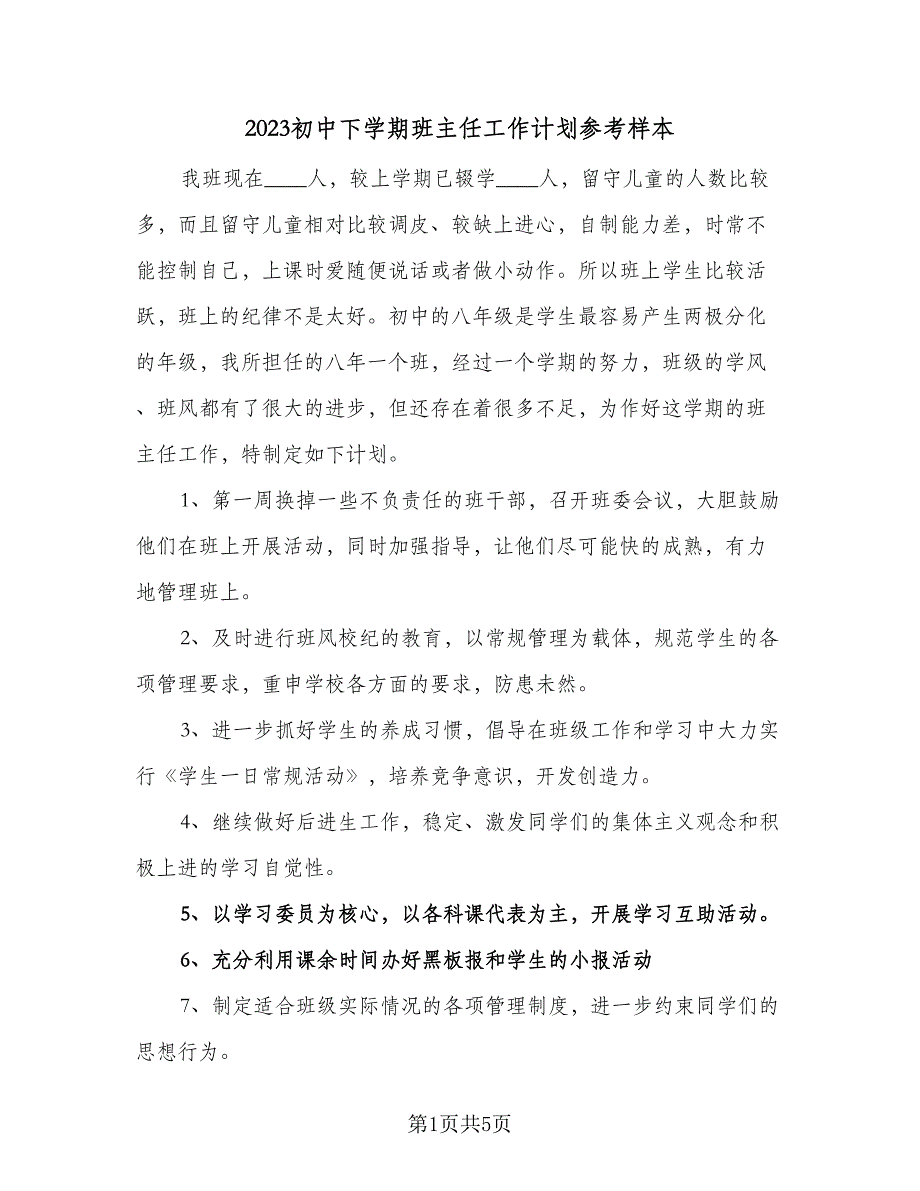 2023初中下学期班主任工作计划参考样本

我班现在____人，较上学期已辍学____人，留守儿童的人数比较多，而且留守儿童相对比较调皮、较缺上进心，自制能力差，时常不能控制自己，上课时爱随便说话或者做小动作。所以班上学生比较活跃，班上的纪律不是太好。初中的八年级是学生最容易产生两极分化的年级，我所担任的八年一个班，经过一个学期的努力，班级的学风、班风都有了很大的进步，但还存在着很多不足，为作好这学期的班主任工作，特制定如下计划。

1、第一周换掉一些不负责任的班干部，召开班委会议，大胆鼓励他们在班上开展活动，同时加强指导，让他们尽可能快的成熟，有力地管理班上。

2、及时进行班风校纪的教育，以常规管理为载体，规范学生的各项管理要求，重申学校各方面的要求，防患未然。

3、进一步抓好学生的养成习惯，倡导在班级工作和学习中大力实行《学生一日常规活动》，培养竞争意识，开发创造力。

4、继续做好后进生工作，稳定、激发同学们的集体主义观念和积极上进的学习自觉性。

5、以学习委员为核心，以各科课代表为主，开展学习互助活动。

6、充分利用课余时间办好黑板报和学生的小报活动

7、制定适合班级实际情况的各项管理制度，进一步约束同学们的思想行为。

第1页共5页